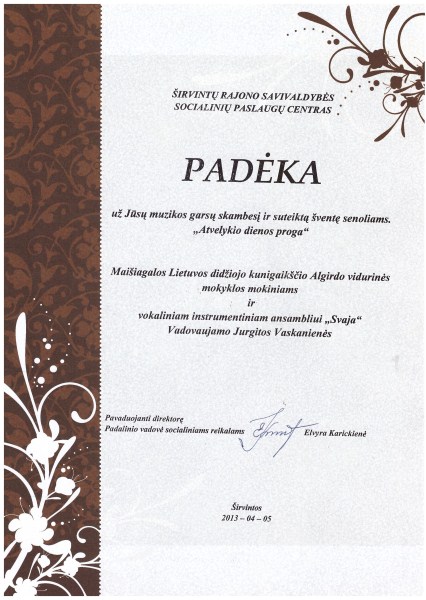 ŠIRVINTŲ RAJONO SAVIVALDYBĖS
SOCIALINIŲ PASLAUGŲ CENTRAS

PADĖKA

už Jūsų muzikos garsų skambesį ir suteiktą šventę senoliams.
„Atvelykio dienos proga“

Maišiagalos Lietuvos didžiojo kunigaikščio Algirdo vidurinės mokyklos mokiniams
ir
vokaliniam instrumentiniam ansambliui „Svaja“
Vadovaujamo Jurgitos Vaskanienės

Pavaduojanti direktorę
Padalinio vadovė socialiniams reikalams Elvyra Karickienė

Širvintos
2013 – 04 – 05